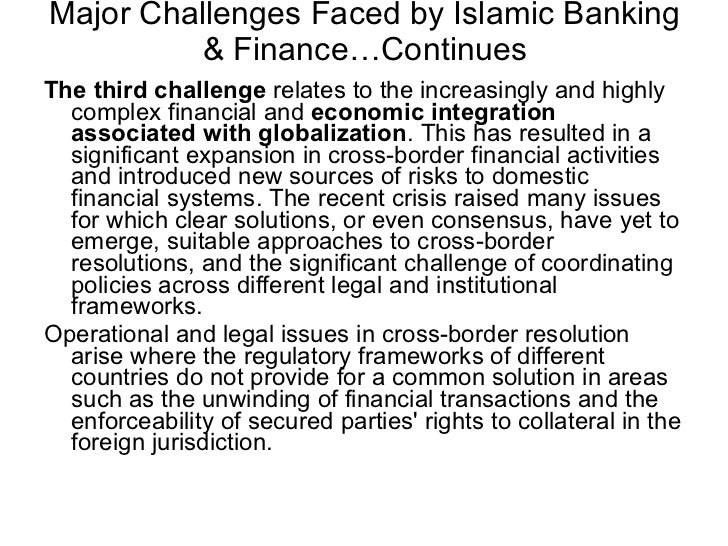 Major Challenges Faced by Islamic Banking & Finance…Continues

The third challenge relates to the increasingly and highly complex financial and economic integration associated with globalization. This has resulted in a significant expansion in cross-border financial activities and introduced new sources of risks to domestic financial systems. The recent crisis raised many issues for which clear solutions, or even consensus, have yet to emerge, suitable approaches to cross-border resolutions, and the significant challenge of coordinating policies across different legal and institutional frameworks.

Operational and legal issues in cross-border resolution arise where the regulatory frameworks of different countries do not provide for a common solution in areas such as the unwinding of financial transactions and the enforceability of secured parties' rights to collateral in the foreign jurisdiction.